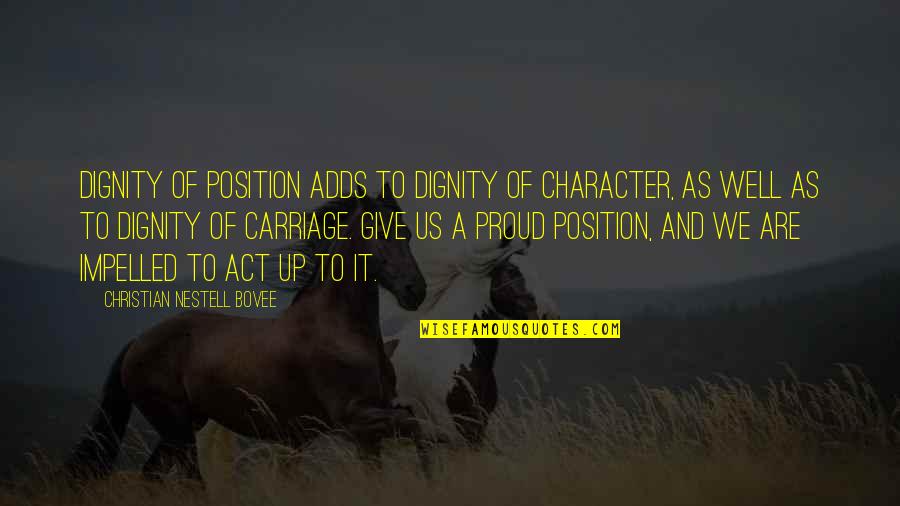 DIGNITY OF POSITION ADDS TO DIGNITY OF CHARACTER, AS WELL AS TO DIGNITY OF CARRIAGE. GIVE US A PROUD POSITION, AND WE ARE IMPELLED TO ACT UP TO IT.

CHRISTIAN NESTELL BOVEE

WISEFAMOUSQUOTES.COM